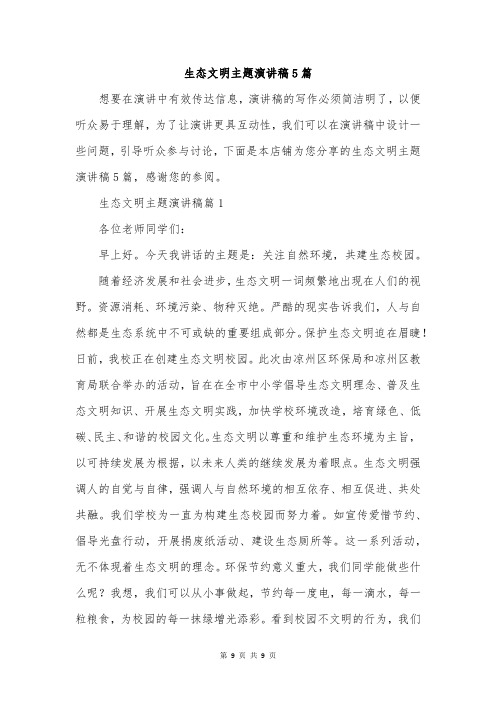 生态文明主题演讲稿5篇

想要在演讲中有效传达信息，演讲稿的写作必须简洁明了，以便听众易于理解，为了让演讲更具互动性，我们可以在演讲稿中设计一些问题，引导听众参与讨论，下面是本店铺为您分享的生态文明主题演讲稿5篇，感谢您的参阅。

生态文明主题演讲稿篇1

各位老师同学们：

早上好。今天我讲话的主题是：关注自然环境，共建生态校园。

随着经济发展和社会进步，生态文明一词频繁地出现在人们的视野。资源消耗、环境污染、物种灭绝。严酷的现实告诉我们，人与自然都是生态系统中不可或缺的重要组成部分。保护生态文明迫在眉睫！日前，我校正在创建生态文明校园。此次由凉州区环保局和凉州区教育局联合举办的活动，旨在在全市中小学倡导生态文明理念、普及生态文明知识、开展生态文明实践，加快学校环境改造，培育绿色、低碳、民主、和谐的校园文化。生态文明以尊重和维护生态环境为主旨，以可持续发展为根据，以未来人类的继续发展为着眼点。生态文明强调人的自觉与自律，强调人与自然环境的相互依存、相互促进、共处共融。我们学校为一直为构建生态校园而努力着。如宣传爱惜节约、倡导光盘行动，开展捐废纸活动、建设生态厕所等。这一系列活动，无不体现着生态文明的理念。环保节约意义重大，我们同学能做些什么呢？我想，我们可以从小事做起，节约每一度电，每一滴水，每一粒粮食，为校园的每一抹绿增光添彩。看到校园不文明的行为，我们

第 9 页 共 9 页